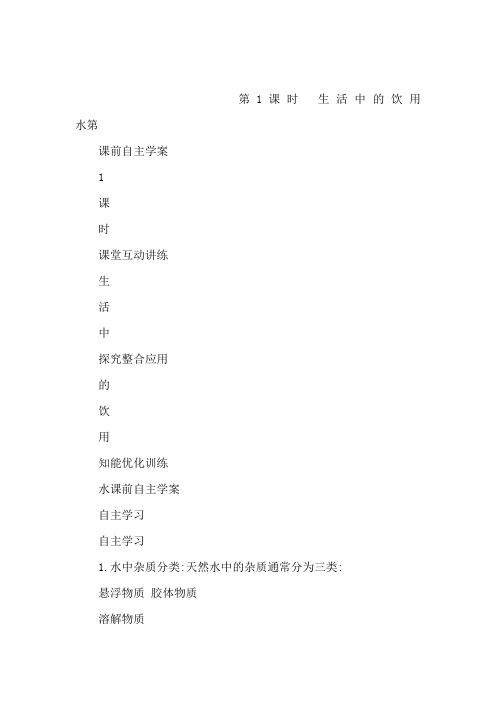 第 1 课 时　生 活 中 的 饮 用 水第

课前自主学案

1

课

时

课堂互动讲练

生

活

中

探究整合应用

的

饮

用

知能优化训练

水课前自主学案

自主学习

自主学习

1. 水中杂质分类:天然水中的杂质通常分为三类:

悬浮物质 胶体物质

溶解物质